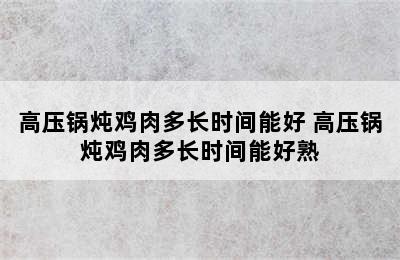 高压锅炖鸡肉多长时间能好 高压锅炖鸡肉多长时间能好熟